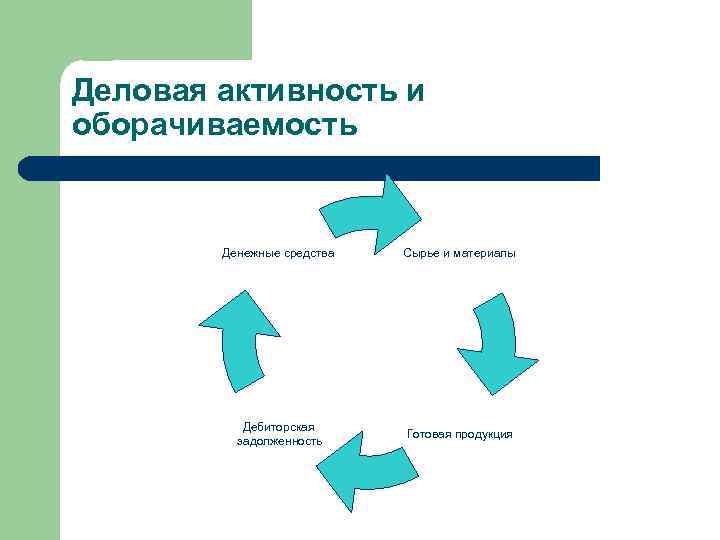 Деловая активность и оборачиваемость

Денежные средства

Сырье и материалы

Готовая продукция

Дебиторская
задолженность